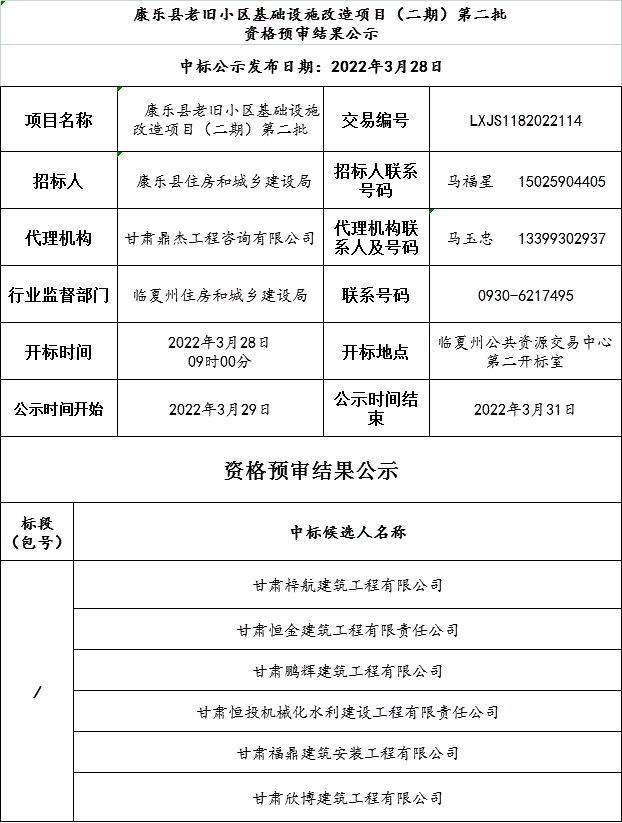 康乐县老旧小区基础设施改造项目（二期）第二批
资格预审结果公示

中标公示发布日期：2022年3月28日

| 项目名称 | 康乐县老旧小区基础设施改造项目（二期）第二批 | 交易编号 | LXJS1182022114 |
|---|---|---|---|
| 招标人 | 康乐县住房和城乡建设局 | 招标人联系号码 | 马福星 15025904405 |
| 代理机构 | 甘肃鼎杰工程咨询有限公司 | 代理机构联系人及号码 | 马玉忠 13399302937 |
| 行业监督部门 | 临夏州住房和城乡建设局 | 联系号码 | 0930-6217495 |
| 开标时间 | 2022年3月28日 09时00分 | 开标地点 | 临夏州公共资源交易中心第二开标室 |
| 公示时间开始 | 2022年3月29日 | 公示时间结束 | 2022年3月31日 |

资格预审结果公示

| 标段（包号） | 中标候选人名称 |
|---|---|
| / | 甘肃梓航建筑工程有限公司 |
| | 甘肃恒金建筑工程有限责任公司 |
| | 甘肃鹏辉建筑工程有限公司 |
| | 甘肃恒投机械化水利建设工程有限责任公司 |
| | 甘肃福鼎建筑安装工程有限公司 |
| | 甘肃欣博建筑工程有限公司 |